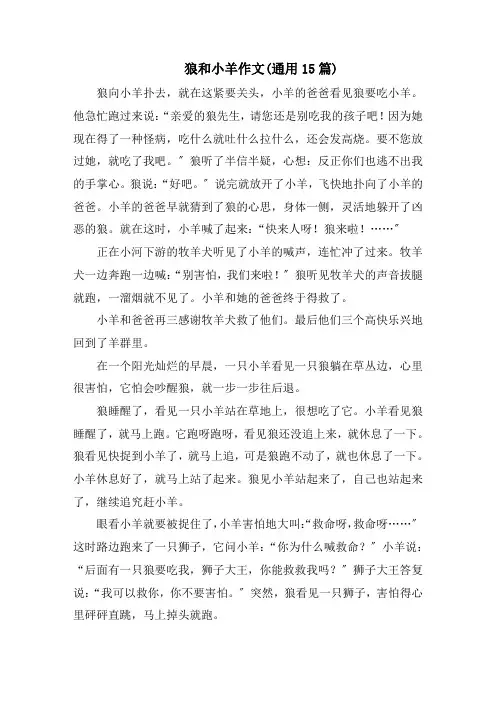 狼和小羊作文(通用15篇)

狼向小羊扑去，就在这紧要关头，小羊的爸爸看见狼要吃小羊。他急忙跑过来说：“亲爱的狼先生，请您还是别吃我的孩子吧！因为她现在得了一种怪病，吃什么就吐什么拉什么，还会发高烧。要不您放过她，就吃了我吧。”狼听了半信半疑，心想：反正你们也逃不出我的手掌心。狼说：“好吧。”说完就放开了小羊，飞快地扑向了小羊的爸爸。小羊的爸爸早就猜到了狼的心思，身体一侧，灵活地躲开了凶恶的狼。就在这时，小羊喊了起来：“快来人呀！狼来啦！……”

正在小河下游的牧羊犬听见了小羊的喊声，连忙冲了过来。牧羊犬一边奔跑一边喊：“别害怕，我们来啦！”狼听见牧羊犬的声音拔腿就跑，一溜烟就不见了。小羊和她的爸爸终于得救了。

小羊和爸爸再三感谢牧羊犬救了他们。最后他们三个高快乐兴地回到了羊群里。

在一个阳光灿烂的早晨，一只小羊看见一只狼躺在草丛边，心里很害怕，它怕会吵醒狼，就一步一步往后退。

狼睡醒了，看见一只小羊站在草地上，很想吃了它。小羊看见狼睡醒了，就马上跑。它跑呀跑呀，看见狼还没追上来，就休息了一下。狼看见快捉到小羊了，就马上追，可是狼跑不动了，就也休息了一下。小羊休息好了，就马上站了起来。狼见小羊站起来了，自己也站起来了，继续追究赶小羊。

眼看小羊就要被捉住了，小羊害怕地大叫：“救命呀，救命呀……”这时路边跑来了一只狮子，它问小羊：“你为什么喊救命？”小羊说：“后面有一只狼要吃我，狮子大王，你能救救我吗？”狮子大王答复说：“我可以救你，你不要害怕。”突然，狼看见一只狮子，害怕得心里砰砰直跳，马上掉头就跑。